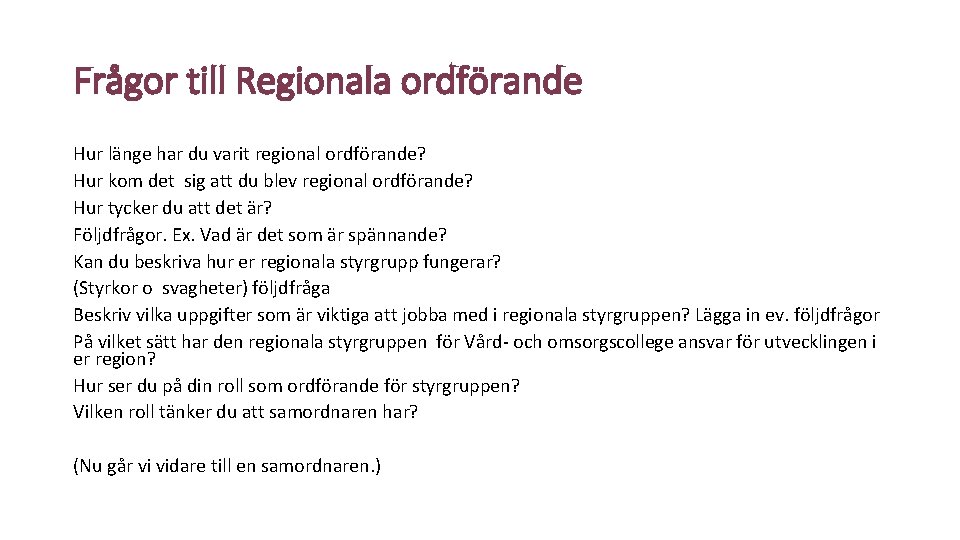 Frågor till Regionala ordförande

Hur länge har du varit regional ordförande?
Hur kom det sig att du blev regional ordförande?
Hur tycker du att det är?
Följdfrågor. Ex. Vad är det som är spännande?
Kan du beskriva hur er regionala styrgrupp fungerar?
(Styrkor o svagheter) följdfråga
Beskriv vilka uppgifter som är viktiga att jobba med i regionala styrgruppen? Lägga in ev. följdfrågor
På vilket sätt har den regionala styrgruppen för Vård- och omsorgscollege ansvar för utvecklingen i er region?
Hur ser du på din roll som ordförande för styrgruppen?
Vilken roll tänker du att samordnaren har?

(Nu går vi vidare till en samordnaren.)